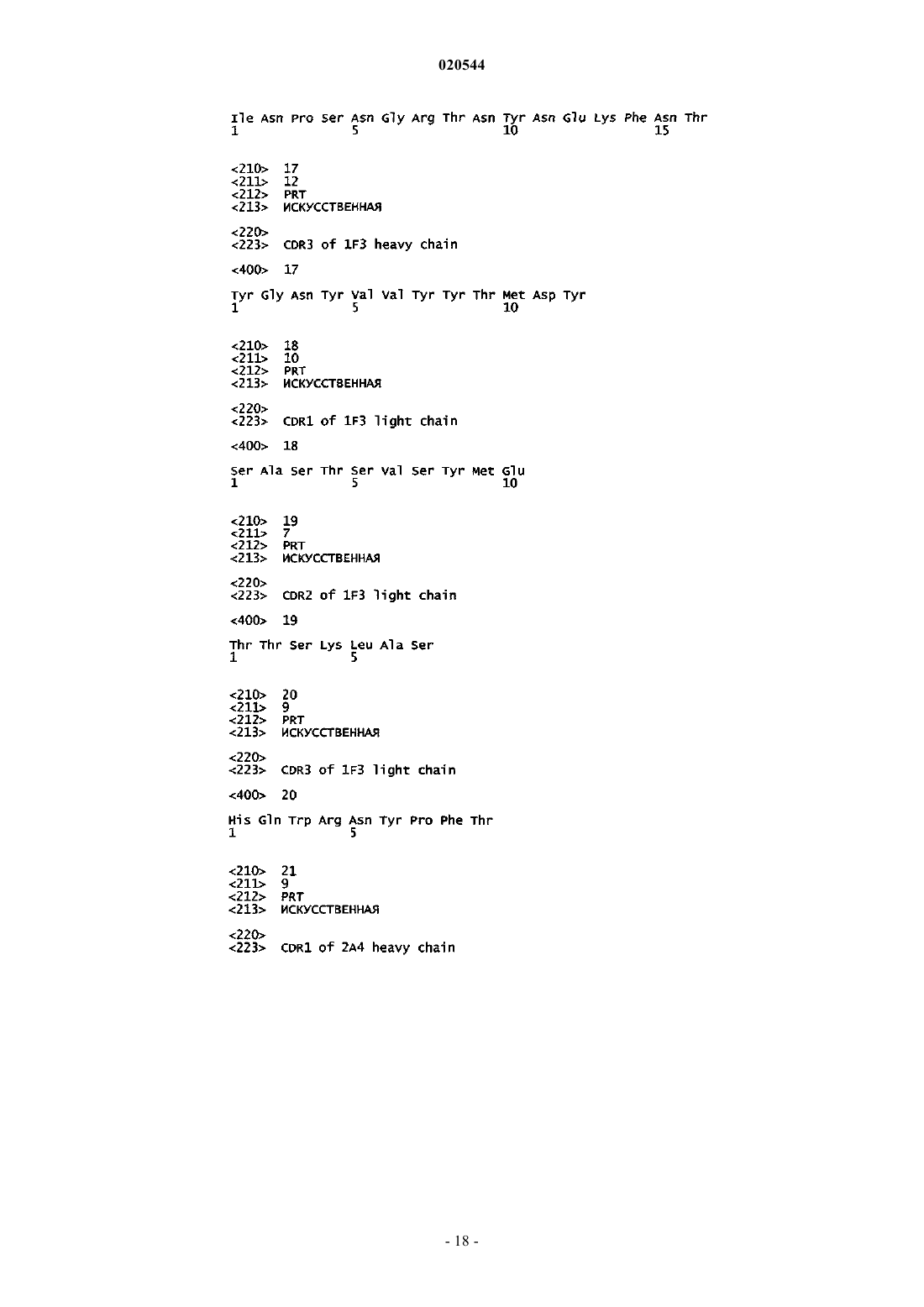 020544

Ile Asn Pro Ser Asn Gly Arg Thr Asn Tyr Asn Glu Lys Phe Asn Thr
1               5                   10                  15

<210> 17
<211> 12
<212> PRT
<213> ИСКУССТВЕННАЯ

<220>
<223> CDR3 of 1F3 heavy chain

<400> 17

Tyr Gly Asn Tyr Val Val Tyr Tyr Thr Met Asp Tyr
1               5                   10

<210> 18
<211> 10
<212> PRT
<213> ИСКУССТВЕННАЯ

<220>
<223> CDR1 of 1F3 light chain

<400> 18

Ser Ala Ser Thr Ser Val Ser Tyr Met Glu
1               5                   10

<210> 19
<211> 7
<212> PRT
<213> ИСКУССТВЕННАЯ

<220>
<223> CDR2 of 1F3 light chain

<400> 19

Thr Thr Ser Lys Leu Ala Ser
1               5

<210> 20
<211> 9
<212> PRT
<213> ИСКУССТВЕННАЯ

<220>
<223> CDR3 of 1F3 light chain

<400> 20

His Gln Trp Arg Asn Tyr Pro Phe Thr
1               5

<210> 21
<211> 9
<212> PRT
<213> ИСКУССТВЕННАЯ

<220>
<223> CDR1 of 2A4 heavy chain

- 18 -